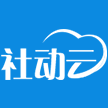 社动云